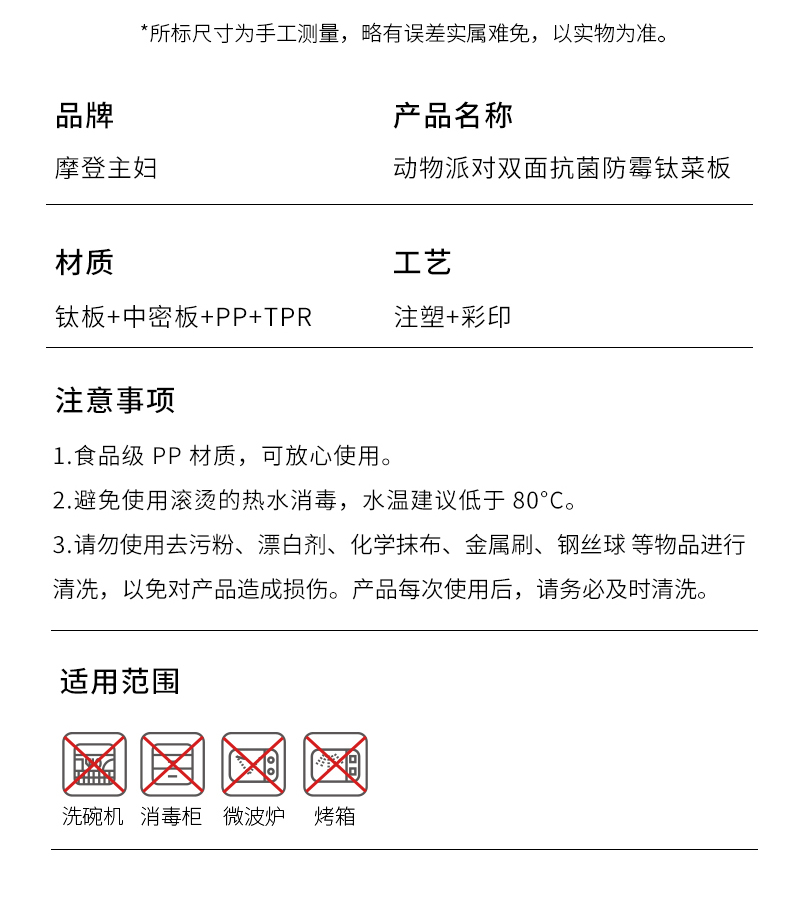 *所标尺寸为手工测量，略有误差实属难免，以实物为准。

品牌
摩登主妇

产品名称
动物派对双面抗菌防霉钛菜板

材质
钛板+中密板+PP+TPR

工艺
注塑+彩印

注意事项
1.食品级 PP 材质，可放心使用。
2.避免使用滚烫的热水消毒，水温建议低于 80°C。
3.请勿使用去污粉、漂白剂、化学抹布、金属刷、钢丝球 等物品进行清洗，以免对产品造成损伤。产品每次使用后，请务必及时清洗。

适用范围

洗碗机 消毒柜 微波炉 烤箱